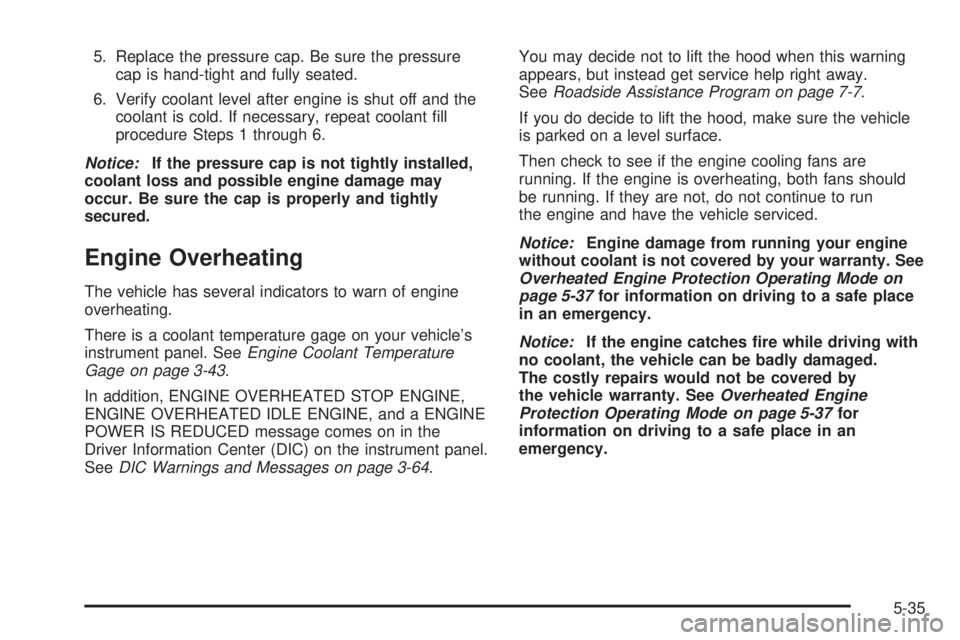 5. Replace the pressure cap. Be sure the pressure cap is hand-tight and fully seated.

6. Verify coolant level after engine is shut off and the coolant is cold. If necessary, repeat coolant fill procedure Steps 1 through 6.

Notice: If the pressure cap is not tightly installed, coolant loss and possible engine damage may occur. Be sure the cap is properly and tightly secured.

Engine Overheating

The vehicle has several indicators to warn of engine overheating.

There is a coolant temperature gage on your vehicle's instrument panel. See Engine Coolant Temperature Gage on page 3-43.

In addition, ENGINE OVERHEATED STOP ENGINE, ENGINE OVERHEATED IDLE ENGINE, and a ENGINE POWER IS REDUCED message comes on in the Driver Information Center (DIC) on the instrument panel. See DIC Warnings and Messages on page 3-64.

You may decide not to lift the hood when this warning appears, but instead get service help right away. See Roadside Assistance Program on page 7-7.

If you do decide to lift the hood, make sure the vehicle is parked on a level surface.

Then check to see if the engine cooling fans are running. If the engine is overheating, both fans should be running. If they are not, do not continue to run the engine and have the vehicle serviced.

Notice: Engine damage from running your engine without coolant is not covered by your warranty. See Overheated Engine Protection Operating Mode on page 5-37 for information on driving to a safe place in an emergency.

Notice: If the engine catches fire while driving with no coolant, the vehicle can be badly damaged. The costly repairs would not be covered by the vehicle warranty. See Overheated Engine Protection Operating Mode on page 5-37 for information on driving to a safe place in an emergency.

5-35

carmanualsonline.info